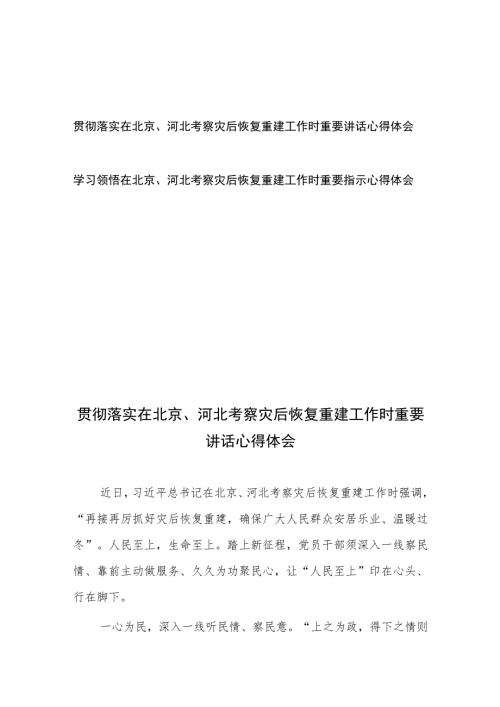 贯彻落实在北京、河北考察灾后恢复重建工作时重要讲话心得体会

学习领悟在北京、河北考察灾后恢复重建工作时重要指示心得体会

贯彻落实在北京、河北考察灾后恢复重建工作时重要讲话心得体会

近日，习近平总书记在北京、河北考察灾后恢复重建工作时强调，“再接再厉抓好灾后恢复重建，确保广大人民群众安居乐业、温暖过冬”。人民至上，生命至上。踏上新征程，党员干部须深入一线察民情、靠前主动做服务、久久为功聚民心，让“人民至上”印在心头、行在脚下。

一心为民，深入一线听民情、察民意。“上之为政，得下之情则